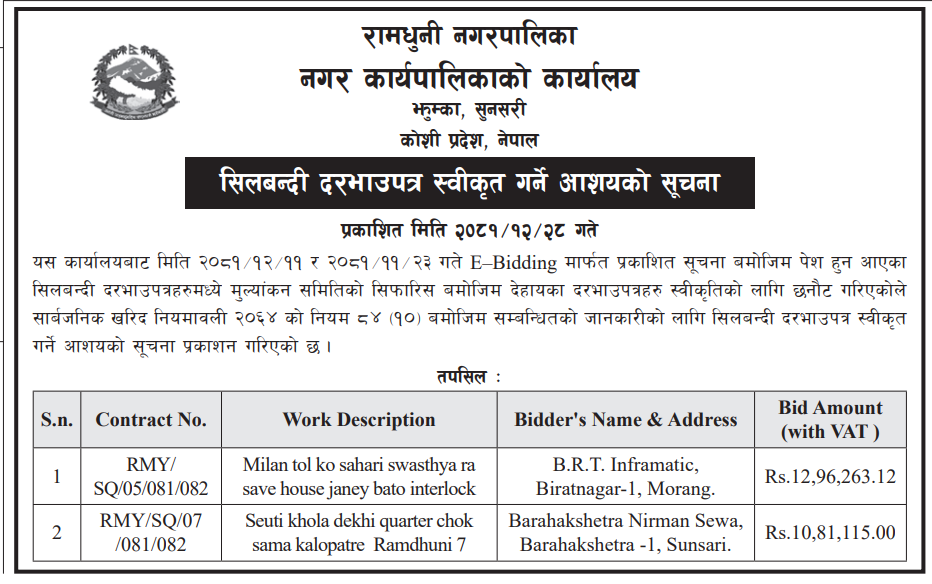 रामधुनी नगरपालिका
नगर कार्यपालिकाको कार्यालय
झुम्का, सुनसरी
कोशी प्रदेश, नेपाल

सिलबन्दी दरभाउपत्र स्वीकृत गर्ने आशयको सूचना

प्रकाशित मिति २०८१/१२/२८ गते

यस कार्यालयबाट मिति २०८१/१२/११ र २०८१/११/२३ गते E–Bidding मार्फत प्रकाशित सूचना बमोजिम पेश हुन आएका सिलबन्दी दरभाउपत्रहरुमध्ये मुल्यांकन समितिको सिफारिस बमोजिम देहायका दरभाउपत्रहरु स्वीकृतिको लागि छनौट गरिएकोले सार्वजनिक खरिद नियमावली २०६४ को नियम ८४ (१०) बमोजिम सम्बन्धितको जानकारीको लागि सिलबन्दी दरभाउपत्र स्वीकृत गर्ने आशयको सूचना प्रकाशन गरिएको छ ।

तपसिल :

| S.n. | Contract No. | Work Description | Bidder's Name & Address | Bid Amount (with VAT ) |
|---|---|---|---|---|
| 1 | RMY/ SQ/05/081/082 | Milan tol ko sahari swasthya ra save house janey bato interlock | B.R.T. Inframatic, Biratnagar-1, Morang. | Rs.12,96,263.12 |
| 2 | RMY/SQ/07 /081/082 | Seuti khola dekhi quarter chok sama kalopatre Ramdhuni 7 | Barahakshetra Nirman Sewa, Barahakshetra -1, Sunsari. | Rs.10,81,115.00 |